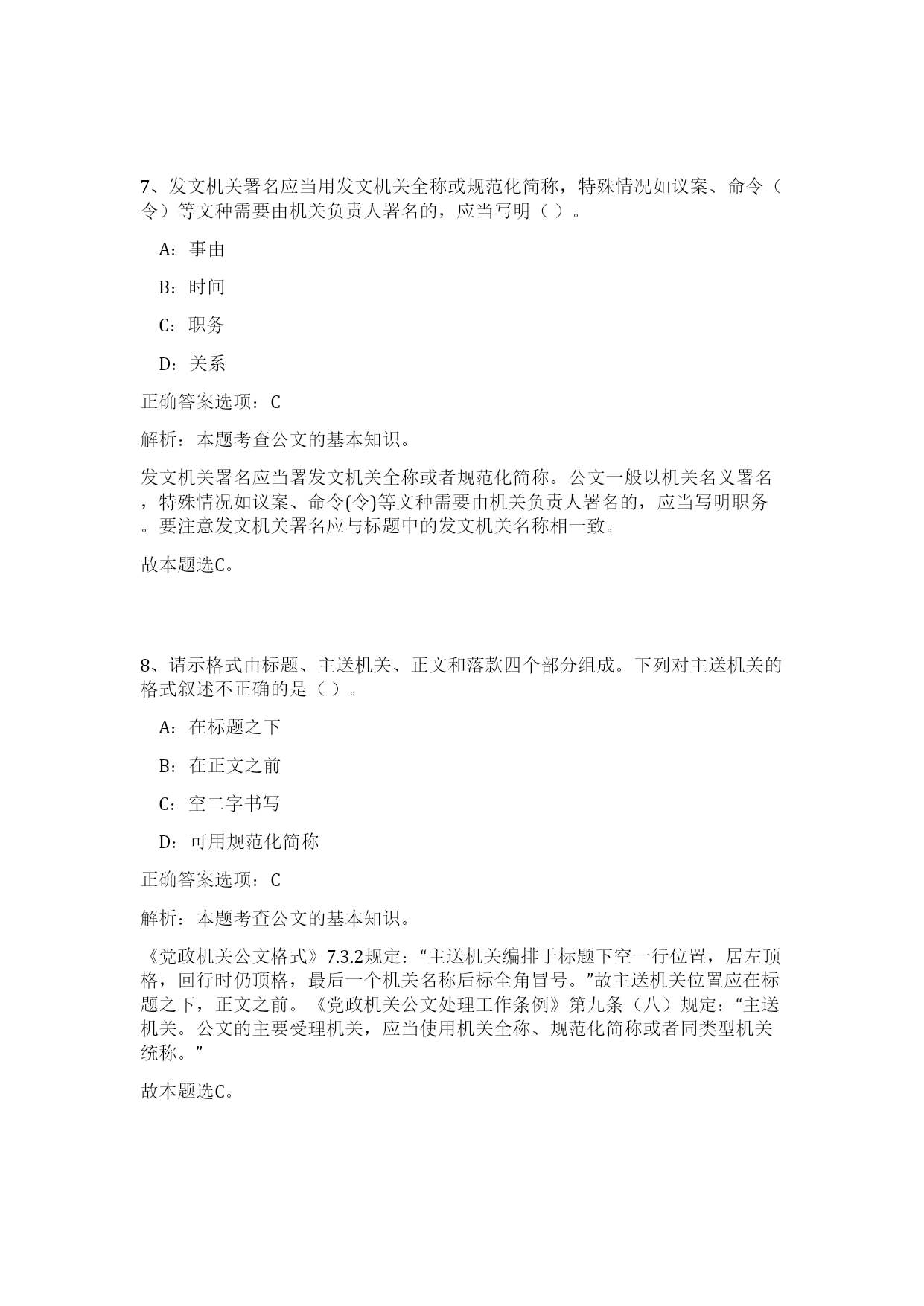 7、发文机关署名应当用发文机关全称或规范化简称，特殊情况如议案、命令（令）等文种需要由机关负责人署名的，应当写明（ ）。

A：事由

B：时间

C：职务

D：关系

正确答案选项：C

解析：本题考查公文的基本知识。

发文机关署名应当署发文机关全称或者规范化简称。公文一般以机关名义署名，特殊情况如议案、命令(令)等文种需要由机关负责人署名的，应当写明职务。要注意发文机关署名应与标题中的发文机关名称相一致。

故本题选C。

8、请示格式由标题、主送机关、正文和落款四个部分组成。下列对主送机关的格式叙述不正确的是（ ）。

A：在标题之下

B：在正文之前

C：空二字书写

D：可用规范化简称

正确答案选项：C

解析：本题考查公文的基本知识。

《党政机关公文格式》7.3.2规定：“主送机关编排于标题下空一行位置，居左顶格，回行时仍顶格，最后一个机关名称后标全角冒号。”故主送机关位置应在标题之下，正文之前。《党政机关公文处理工作条例》第九条（八）规定：“主送机关。公文的主要受理机关，应当使用机关全称、规范化简称或者同类型机关统称。”

故本题选C。